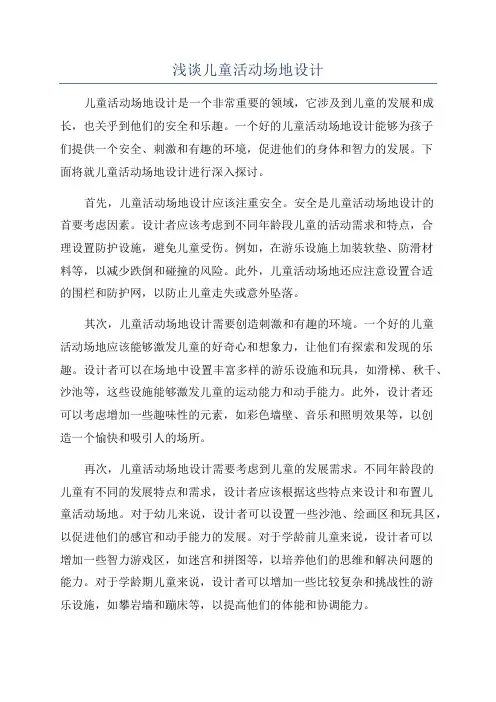 浅谈儿童活动场地设计

儿童活动场地设计是一个非常重要的领域，它涉及到儿童的发展和成长，也关乎到他们的安全和乐趣。一个好的儿童活动场地设计能够为孩子们提供一个安全、刺激和有趣的环境，促进他们的身体和智力的发展。下面将就儿童活动场地设计进行深入探讨。

首先，儿童活动场地设计应该注重安全。安全是儿童活动场地设计的首要考虑因素。设计者应该考虑到不同年龄段儿童的活动需求和特点，合理设置防护设施，避免儿童受伤。例如，在游乐设施上加装软垫、防滑材料等，以减少跌倒和碰撞的风险。此外，儿童活动场地还应注意设置合适的围栏和防护网，以防止儿童走失或意外坠落。

其次，儿童活动场地设计需要创造刺激和有趣的环境。一个好的儿童活动场地应该能够激发儿童的好奇心和想象力，让他们有探索和发现的乐趣。设计者可以在场地中设置丰富多样的游乐设施和玩具，如滑梯、秋千、沙池等，这些设施能够激发儿童的运动能力和动手能力。此外，设计者还可以考虑增加一些趣味性的元素，如彩色墙壁、音乐和照明效果等，以创造一个愉快和吸引人的场所。

再次，儿童活动场地设计需要考虑到儿童的发展需求。不同年龄段的儿童有不同的发展特点和需求，设计者应该根据这些特点来设计和布置儿童活动场地。对于幼儿来说，设计者可以设置一些沙池、绘画区和玩具区，以促进他们的感官和动手能力的发展。对于学龄前儿童来说，设计者可以增加一些智力游戏区，如迷宫和拼图等，以培养他们的思维和解决问题的能力。对于学龄期儿童来说，设计者可以增加一些比较复杂和挑战性的游乐设施，如攀岩墙和蹦床等，以提高他们的体能和协调能力。